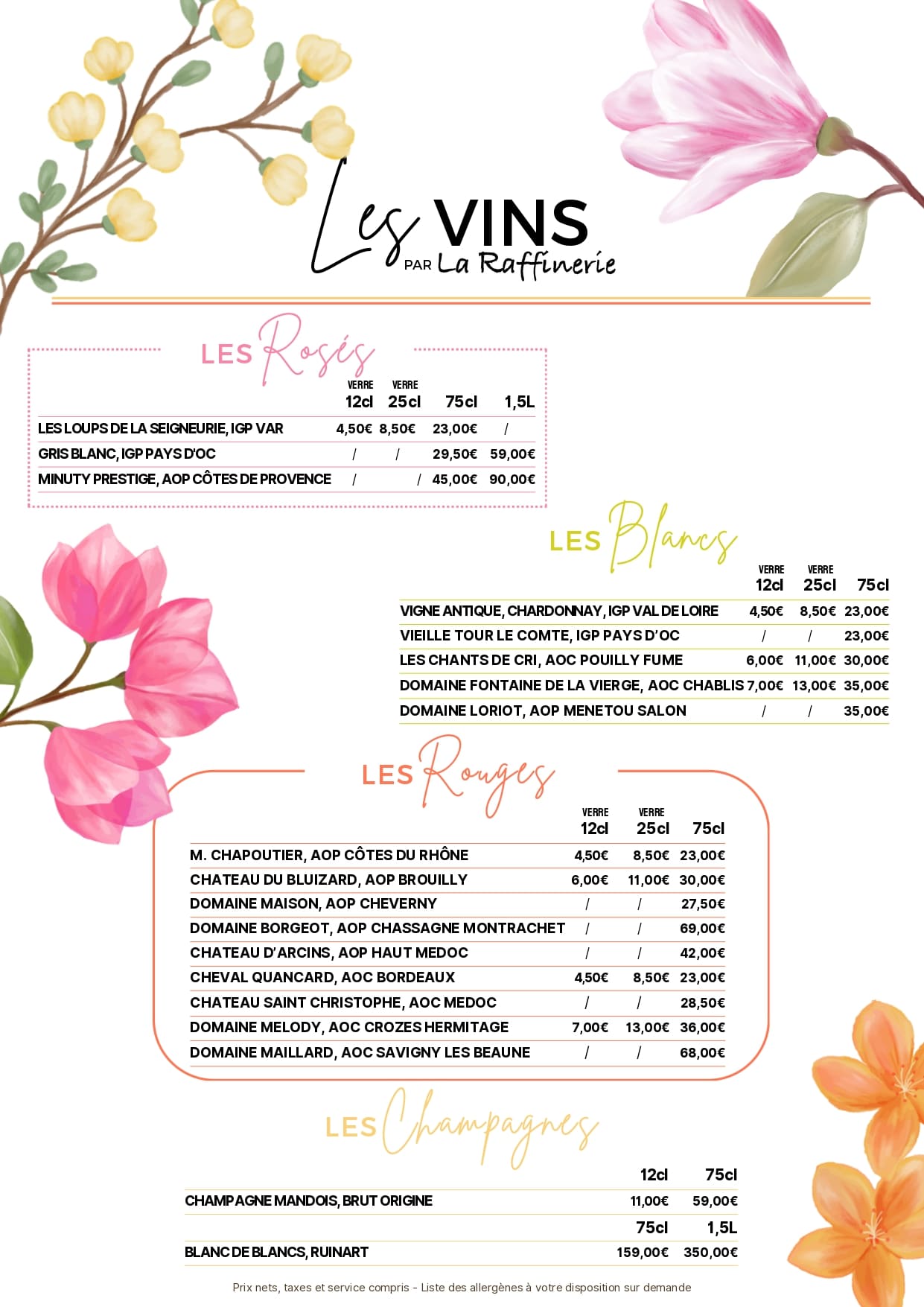 Les VINS
PAR La Raffinerie

LES Rosés

| | VERRE 12cl | VERRE 25cl | 75cl | 1,5L |
|---|---|---|---|---|
| LES LOUPS DE LA SEIGNEURIE, IGP VAR | 4,50€ | 8,50€ | 23,00€ | / |
| GRIS BLANC, IGP PAYS D'OC | / | / | 29,50€ | 59,00€ |
| MINUTY PRESTIGE, AOP CÔTES DE PROVENCE | / | / | 45,00€ | 90,00€ |

LES Blancs

| | VERRE 12cl | VERRE 25cl | 75cl |
|---|---|---|---|
| VIGNE ANTIQUE, CHARDONNAY, IGP VAL DE LOIRE | 4,50€ | 8,50€ | 23,00€ |
| VIEILLE TOUR LE COMTE, IGP PAYS D'OC | / | / | 23,00€ |
| LES CHANTS DE CRI, AOC POUILLY FUME | 6,00€ | 11,00€ | 30,00€ |
| DOMAINE FONTAINE DE LA VIERGE, AOC CHABLIS | 7,00€ | 13,00€ | 35,00€ |
| DOMAINE LORIOT, AOP MENETOU SALON | / | / | 35,00€ |

LES Rouges

| | VERRE 12cl | VERRE 25cl | 75cl |
|---|---|---|---|
| M. CHAPOUTIER, AOP CÔTES DU RHÔNE | 4,50€ | 8,50€ | 23,00€ |
| CHATEAU DU BLUIZARD, AOP BROUILLY | 6,00€ | 11,00€ | 30,00€ |
| DOMAINE MAISON, AOP CHEVERNY | / | / | 27,50€ |
| DOMAINE BORGEOT, AOP CHASSAGNE MONTRACHET | / | / | 69,00€ |
| CHATEAU D'ARCINS, AOP HAUT MEDOC | / | / | 42,00€ |
| CHEVAL QUANCARD, AOC BORDEAUX | 4,50€ | 8,50€ | 23,00€ |
| CHATEAU SAINT CHRISTOPHE, AOC MEDOC | / | / | 28,50€ |
| DOMAINE MELODY, AOC CROZES HERMITAGE | 7,00€ | 13,00€ | 36,00€ |
| DOMAINE MAILLARD, AOC SAVIGNY LES BEAUNE | / | / | 68,00€ |

LES Champagnes

| | 12cl | 75cl |
|---|---|---|
| CHAMPAGNE MANDOIS, BRUT ORIGINE | 11,00€ | 59,00€ |
| | 75cl | 1,5L |
| BLANC DE BLANCS, RUINART | 159,00€ | 350,00€ |

Prix nets, taxes et service compris - Liste des allergènes à votre disposition sur demande